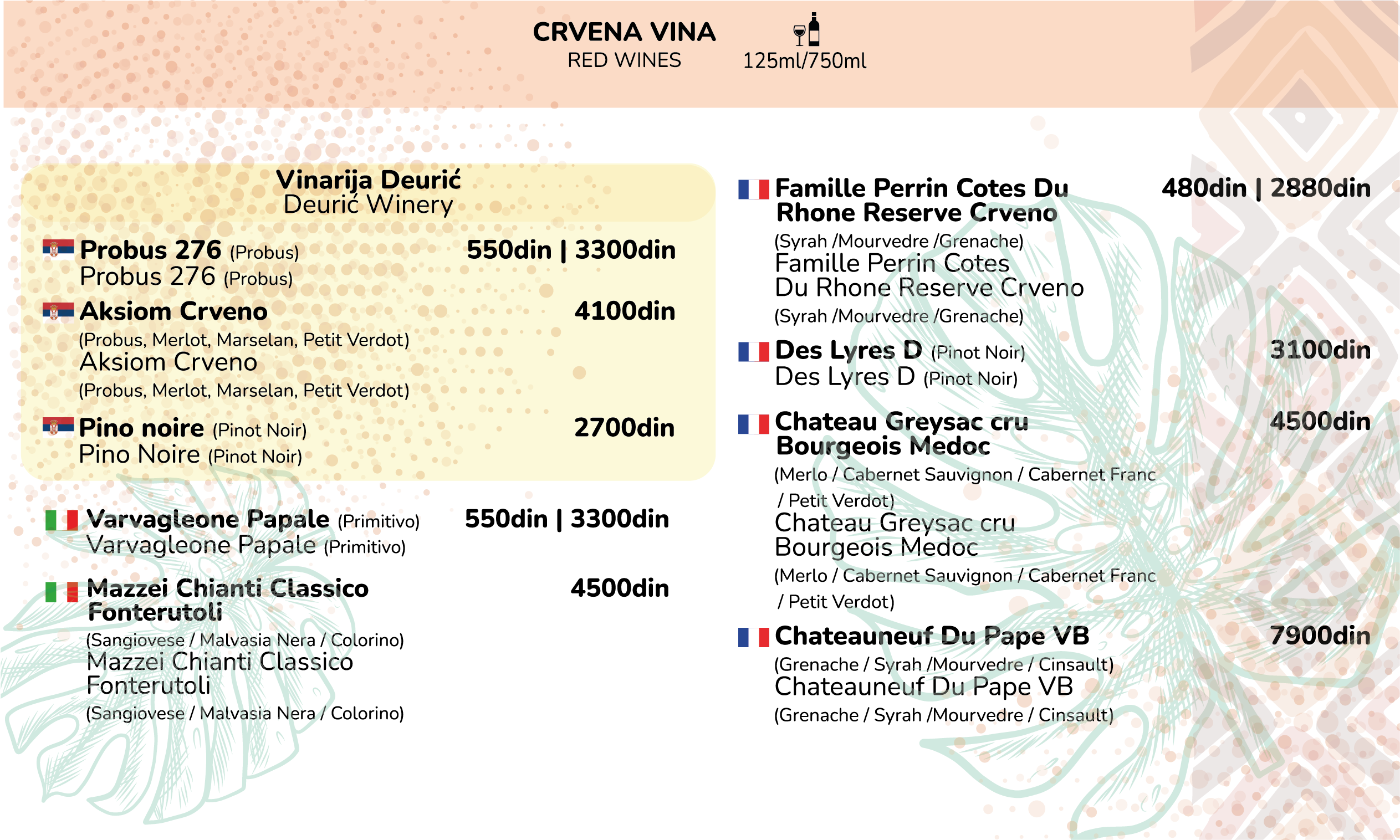 CRVENA VINA
RED WINES

125ml/750ml

Vinarija Deurić
Deurić Winery

Probus 276 (Probus) 550din | 3300din
Probus 276 (Probus)

Aksiom Crveno 4100din
(Probus, Merlot, Marselan, Petit Verdot)
Aksiom Crveno
(Probus, Merlot, Marselan, Petit Verdot)

Pino noire (Pinot Noir) 2700din
Pino Noire (Pinot Noir)

Varvagleone Papale (Primitivo) 550din | 3300din
Varvagleone Papale (Primitivo)

Mazzei Chianti Classico Fonterutoli 4500din
(Sangiovese / Malvasia Nera / Colorino)
Mazzei Chianti Classico Fonterutoli
(Sangiovese / Malvasia Nera / Colorino)

Famille Perrin Cotes Du Rhone Reserve Crveno 480din | 2880din
(Syrah /Mourvedre /Grenache)
Famille Perrin Cotes Du Rhone Reserve Crveno
(Syrah /Mourvedre /Grenache)

Des Lyres D (Pinot Noir) 3100din
Des Lyres D (Pinot Noir)

Chateau Greysac cru Bourgeois Medoc 4500din
(Merlo / Cabernet Sauvignon / Cabernet Franc / Petit Verdot)
Chateau Greysac cru Bourgeois Medoc
(Merlo / Cabernet Sauvignon / Cabernet Franc / Petit Verdot)

Chateauneuf Du Pape VB 7900din
(Grenache / Syrah /Mourvedre / Cinsault)
Chateauneuf Du Pape VB
(Grenache / Syrah /Mourvedre / Cinsault)